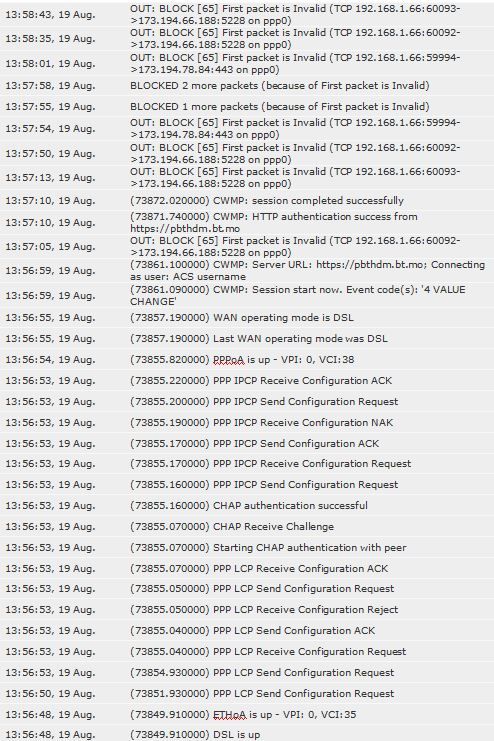 | | |
|---|---|
| 13:58:43, 19 Aug. | OUT: BLOCK [65] First packet is Invalid (TCP 192.168.1.66:60093->173.194.66.188:5228 on ppp0) |
| 13:58:35, 19 Aug. | OUT: BLOCK [65] First packet is Invalid (TCP 192.168.1.66:60092->173.194.66.188:5228 on ppp0) |
| 13:58:01, 19 Aug. | OUT: BLOCK [65] First packet is Invalid (TCP 192.168.1.66:59994->173.194.78.84:443 on ppp0) |
| 13:57:58, 19 Aug. | BLOCKED 2 more packets (because of First packet is Invalid) |
| 13:57:55, 19 Aug. | BLOCKED 1 more packets (because of First packet is Invalid) |
| 13:57:54, 19 Aug. | OUT: BLOCK [65] First packet is Invalid (TCP 192.168.1.66:59994->173.194.78.84:443 on ppp0) |
| 13:57:50, 19 Aug. | OUT: BLOCK [65] First packet is Invalid (TCP 192.168.1.66:60092->173.194.66.188:5228 on ppp0) |
| 13:57:13, 19 Aug. | OUT: BLOCK [65] First packet is Invalid (TCP 192.168.1.66:60093->173.194.66.188:5228 on ppp0) |
| 13:57:10, 19 Aug. | (73872.020000) CWMP: session completed successfully |
| 13:57:10, 19 Aug. | (73871.740000) CWMP: HTTP authentication success from https://pbthdm.bt.mo |
| 13:57:05, 19 Aug. | OUT: BLOCK [65] First packet is Invalid (TCP 192.168.1.66:60092->173.194.66.188:5228 on ppp0) |
| 13:56:59, 19 Aug. | (73861.100000) CWMP: Server URL: https://pbthdm.bt.mo; Connecting as user: ACS username |
| 13:56:59, 19 Aug. | (73861.090000) CWMP: Session start now. Event code(s): '4 VALUE CHANGE' |
| 13:56:55, 19 Aug. | (73857.190000) WAN operating mode is DSL |
| 13:56:55, 19 Aug. | (73857.190000) Last WAN operating mode was DSL |
| 13:56:54, 19 Aug. | (73855.820000) PPPoA is up - VPI: 0, VCI:38 |
| 13:56:53, 19 Aug. | (73855.220000) PPP IPCP Receive Configuration ACK |
| 13:56:53, 19 Aug. | (73855.200000) PPP IPCP Send Configuration Request |
| 13:56:53, 19 Aug. | (73855.190000) PPP IPCP Receive Configuration NAK |
| 13:56:53, 19 Aug. | (73855.170000) PPP IPCP Send Configuration ACK |
| 13:56:53, 19 Aug. | (73855.170000) PPP IPCP Receive Configuration Request |
| 13:56:53, 19 Aug. | (73855.160000) PPP IPCP Send Configuration Request |
| 13:56:53, 19 Aug. | (73855.160000) CHAP authentication successful |
| 13:56:53, 19 Aug. | (73855.070000) CHAP Receive Challenge |
| 13:56:53, 19 Aug. | (73855.070000) Starting CHAP authentication with peer |
| 13:56:53, 19 Aug. | (73855.070000) PPP LCP Receive Configuration ACK |
| 13:56:53, 19 Aug. | (73855.050000) PPP LCP Send Configuration Request |
| 13:56:53, 19 Aug. | (73855.050000) PPP LCP Receive Configuration Reject |
| 13:56:53, 19 Aug. | (73855.040000) PPP LCP Send Configuration ACK |
| 13:56:53, 19 Aug. | (73855.040000) PPP LCP Receive Configuration Request |
| 13:56:53, 19 Aug. | (73854.930000) PPP LCP Send Configuration Request |
| 13:56:50, 19 Aug. | (73851.930000) PPP LCP Send Configuration Request |
| 13:56:48, 19 Aug. | (73849.910000) ETHoA is up - VPI: 0, VCI:35 |
| 13:56:48, 19 Aug. | (73849.910000) DSL is up |